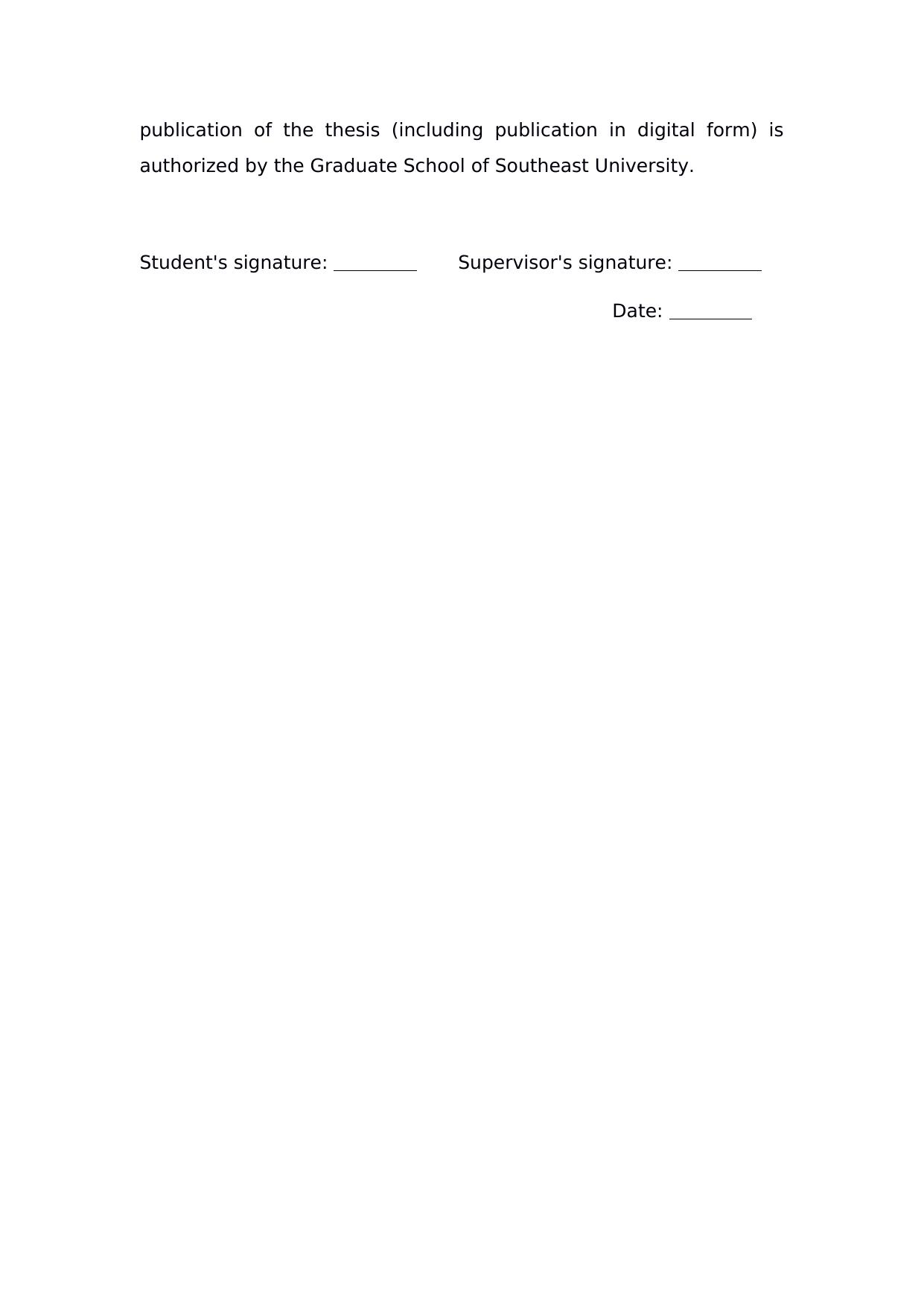 publication of the thesis (including publication in digital form) is authorized by the Graduate School of Southeast University.

Student's signature: _________ Supervisor's signature: _________

Date: _________